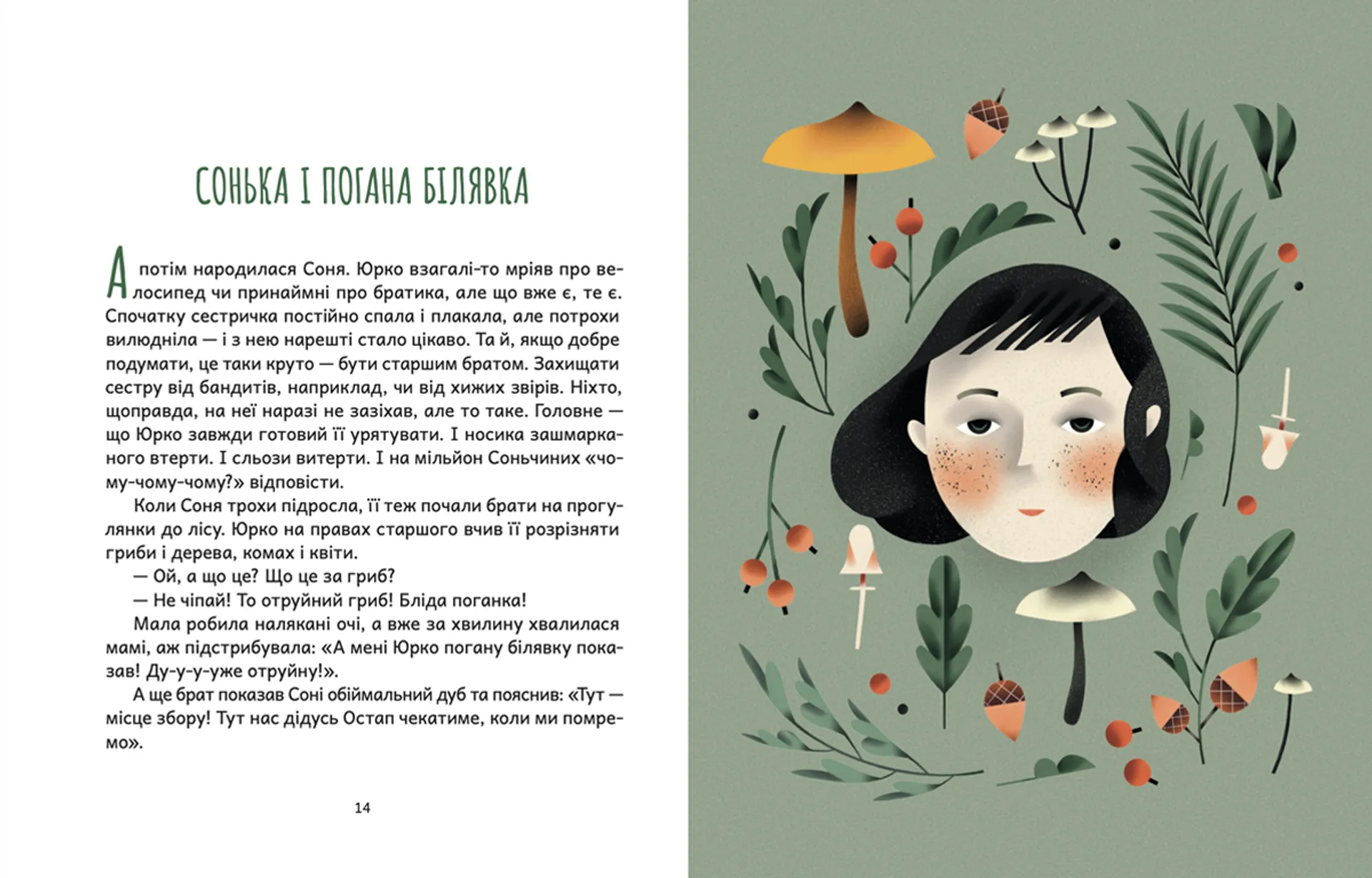 СОНЬКА І ПОГАНА БІЛЯВКА

А потім народилася Соня. Юрко взагалі-то мріяв про велосипед чи принаймні про братика, але що вже є, те є. Спочатку сестричка постійно спала і плакала, але потрохи вилюдніла — і з нею нарешті стало цікаво. Та й, якщо добре подумати, це таки круто — бути старшим братом. Захищати сестру від бандитів, наприклад, чи від хижих звірів. Ніхто, щоправда, на неї наразі не зазіхав, але то таке. Головне — що Юрко завжди готовий її урятувати. І носика зашмарканого втерти. І сльози витерти. І на мільйон Соньчиних «чому-чому-чому?» відповісти.

Коли Соня трохи підросла, її теж почали брати на прогулянки до лісу. Юрко на правах старшого вчив її розрізняти гриби і дерева, комах і квіти.

— Ой, а що це? Що це за гриб?

— Не чіпай! То отруйний гриб! Бліда поганка!

Мала робила налякані очі, а вже за хвилину хвалилася мамі, аж підстрибувала: «А мені Юрко погану білявку показав! Ду-у-у-уже отруйну!».

А ще брат показав Соні обіймальний дуб та пояснив: «Тут — місце збору! Тут нас дідусь Остап чекатиме, коли ми помремо».

14